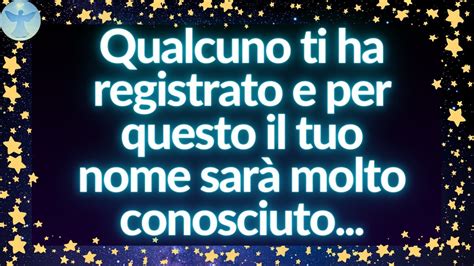 Qualcuno ti ha registrato e per questo il tuo nome sarà molto conosciuto...